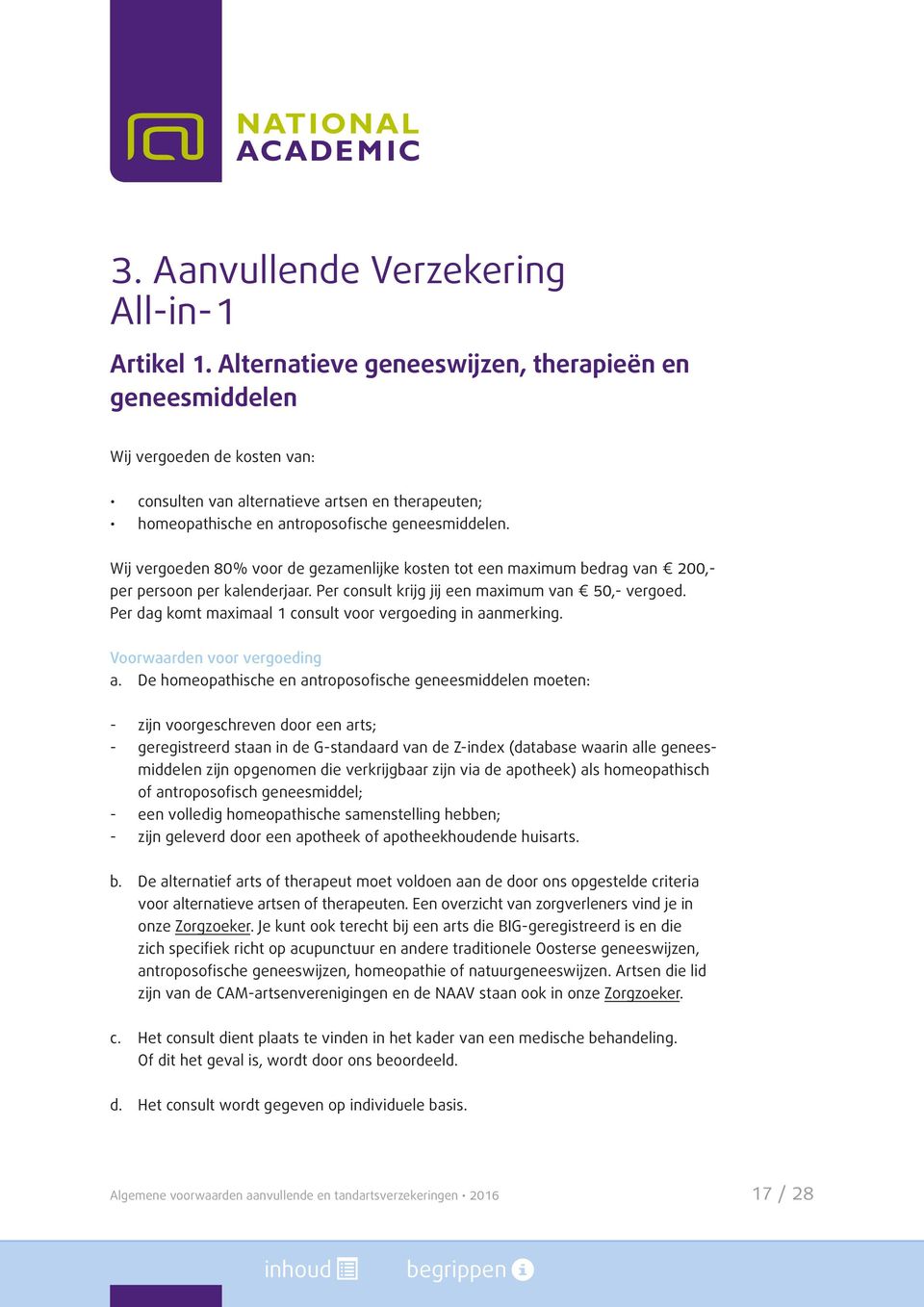 NATIONAL ACADEMIC

3. Aanvullende Verzekering All-in-1

Artikel 1. Alternatieve geneeswijzen, therapieën en geneesmiddelen

Wij vergoeden de kosten van:

• consulten van alternatieve artsen en therapeuten;
• homeopathische en antroposofische geneesmiddelen.

Wij vergoeden 80% voor de gezamenlijke kosten tot een maximum bedrag van € 200,- per persoon per kalenderjaar. Per consult krijg jij een maximum van € 50,- vergoed. Per dag komt maximaal 1 consult voor vergoeding in aanmerking.

Voorwaarden voor vergoeding
a. De homeopathische en antroposofische geneesmiddelen moeten:

- zijn voorgeschreven door een arts;
- geregistreerd staan in de G-standaard van de Z-index (database waarin alle geneesmiddelen zijn opgenomen die verkrijgbaar zijn via de apotheek) als homeopathisch of antroposofisch geneesmiddel;
- een volledig homeopathische samenstelling hebben;
- zijn geleverd door een apotheek of apotheekhoudende huisarts.

b. De alternatief arts of therapeut moet voldoen aan de door ons opgestelde criteria voor alternatieve artsen of therapeuten. Een overzicht van zorgverleners vind je in onze Zorgzoeker. Je kunt ook terecht bij een arts die BIG-geregistreerd is en die zich specifiek richt op acupunctuur en andere traditionele Oosterse geneeswijzen, antroposofische geneeswijzen, homeopathie of natuurgeneeswijzen. Artsen die lid zijn van de CAM-artsenverenigingen en de NAAV staan ook in onze Zorgzoeker.

c. Het consult dient plaats te vinden in het kader van een medische behandeling. Of dit het geval is, wordt door ons beoordeeld.

d. Het consult wordt gegeven op individuele basis.

Algemene voorwaarden aanvullende en tandartsverzekeringen • 2016

17 / 28

inhoud begrippen